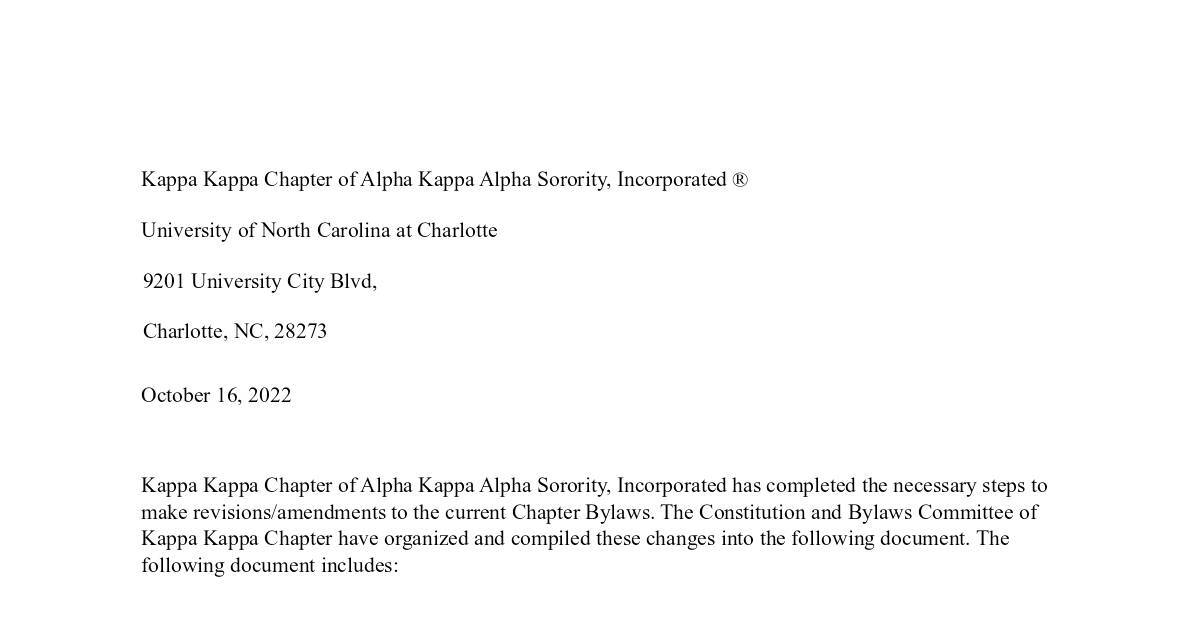 Kappa Kappa Chapter of Alpha Kappa Alpha Sorority, Incorporated ®

University of North Carolina at Charlotte

9201 University City Blvd,

Charlotte, NC, 28273

October 16, 2022

Kappa Kappa Chapter of Alpha Kappa Alpha Sorority, Incorporated has completed the necessary steps to make revisions/amendments to the current Chapter Bylaws. The Constitution and Bylaws Committee of Kappa Kappa Chapter have organized and compiled these changes into the following document. The following document includes: